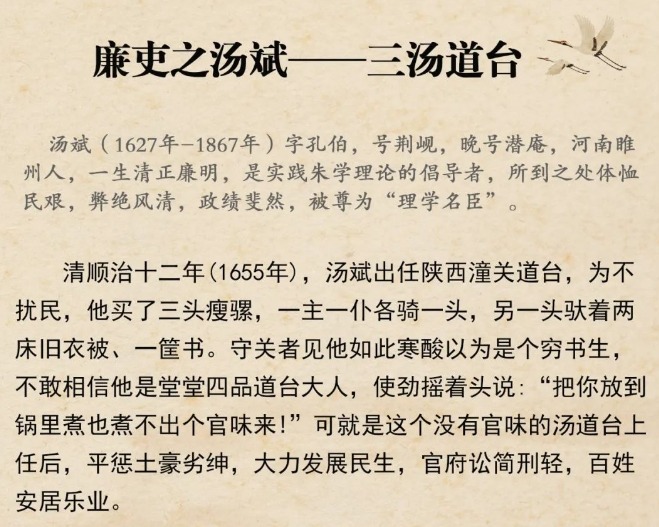 廉吏之汤斌——三汤道台

汤斌（1627年-1867年）字孔伯，号荆岘，晚号潜庵，河南睢州人，一生清正廉明，是实践朱学理论的倡导者，所到之处体恤民艰，弊绝风清，政绩斐然，被尊为“理学名臣”。

清顺治十二年(1655年)，汤斌出任陕西潼关道台，为不扰民，他买了三头瘦骡，一主一仆各骑一头，另一头驮着两床旧衣被、一筐书。守关者见他如此寒酸以为是个穷书生，不敢相信他是堂堂四品道台大人，使劲摇着头说：“把你放到锅里煮也煮不出个官味来!”可就是这个没有官味的汤道台上任后，平惩土豪劣绅，大力发展民生，官府讼简刑轻，百姓安居乐业。